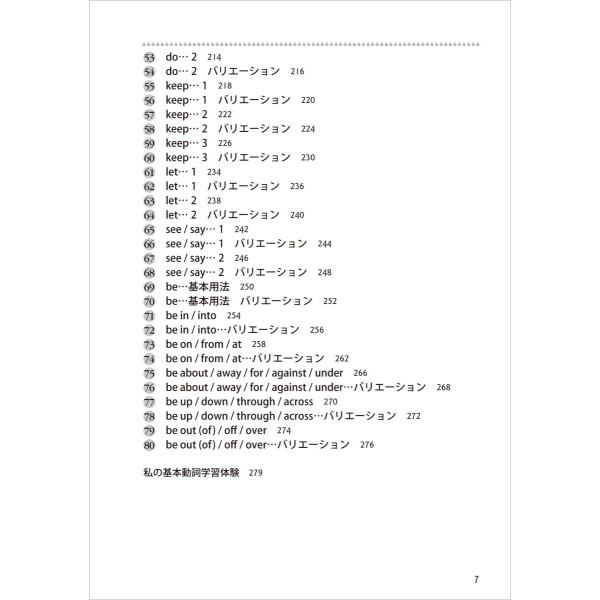 53 do… 2　214
54 do… 2　バリエーション　216
55 keep… 1　218
56 keep… 1　バリエーション　220
57 keep… 2　222
58 keep… 2　バリエーション　224
59 keep… 3　226
60 keep… 3　バリエーション　230
61 let… 1　234
62 let… 1　バリエーション　236
63 let… 2　238
64 let… 2　バリエーション　240
65 see / say… 1　242
66 see / say… 1　バリエーション　244
67 see / say… 2　246
68 see / say… 2　バリエーション　248
69 be…基本用法　250
70 be…基本用法　バリエーション　252
71 be in / into　254
72 be in / into…バリエーション　256
73 be on / from / at　258
74 be on / from / at…バリエーション　262
75 be about / away / for / against / under　266
76 be about / away / for / against / under…バリエーション　268
77 be up / down / through / across　270
78 be up / down / through / across…バリエーション　272
79 be out (of) / off / over　274
80 be out (of) / off / over…バリエーション　276

私の基本動詞学習体験　279

7